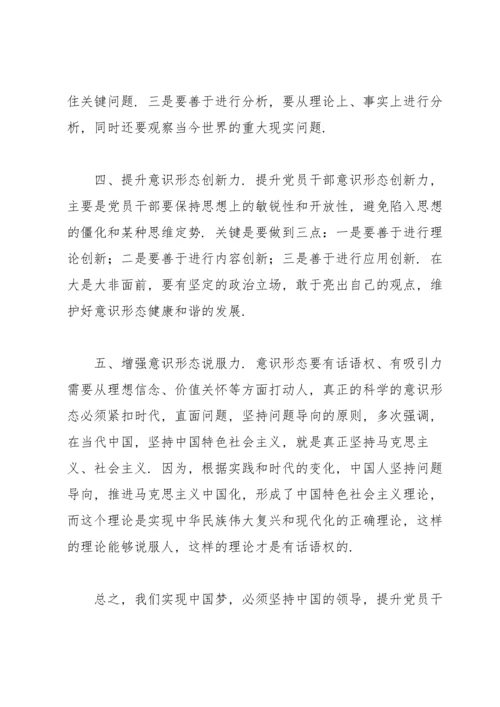 住关键问题．三是要善于进行分析，要从理论上、事实上进行分析，同时还要观察当今世界的重大现实问题．

四、提升意识形态创新力．提升党员干部意识形态创新力，主要是党员干部要保持思想上的敏锐性和开放性，避免陷入思想的僵化和某种思维定势．关键是要做到三点：一是要善于进行理论创新；二是要善于进行内容创新；三是善于进行应用创新．在大是大非面前，要有坚定的政治立场，敢于亮出自己的观点，维护好意识形态健康和谐的发展．

五、增强意识形态说服力．意识形态要有话语权、有吸引力需要从理想信念、价值关怀等方面打动人，真正的科学的意识形态必须紧扣时代，直面问题，坚持问题导向的原则，多次强调，在当代中国，坚持中国特色社会主义，就是真正坚持马克思主义、社会主义．因为，根据实践和时代的变化，中国人坚持问题导向，推进马克思主义中国化，形成了中国特色社会主义理论，而这个理论是实现中华民族伟大复兴和现代化的正确理论，这样的理论能够说服人，这样的理论才是有话语权的．

总之，我们实现中国梦，必须坚持中国的领导，提升党员干